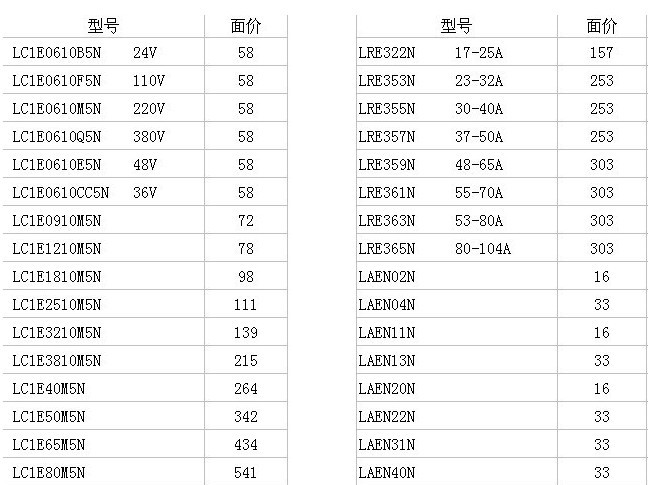 | 型号 | 面价 |
|---|---|
| LC1E0610B5N 24V | 58 |
| LC1E0610F5N 110V | 58 |
| LC1E0610M5N 220V | 58 |
| LC1E0610Q5N 380V | 58 |
| LC1E0610E5N 48V | 58 |
| LC1E0610CC5N 36V | 58 |
| LC1E0910M5N | 72 |
| LC1E1210M5N | 78 |
| LC1E1810M5N | 98 |
| LC1E2510M5N | 111 |
| LC1E3210M5N | 139 |
| LC1E3810M5N | 215 |
| LC1E40M5N | 264 |
| LC1E50M5N | 342 |
| LC1E65M5N | 434 |
| LC1E80M5N | 541 |

| 型号 | 面价 |
|---|---|
| LRE322N 17-25A | 157 |
| LRE353N 23-32A | 253 |
| LRE355N 30-40A | 253 |
| LRE357N 37-50A | 253 |
| LRE359N 48-65A | 303 |
| LRE361N 55-70A | 303 |
| LRE363N 53-80A | 303 |
| LRE365N 80-104A | 303 |
| LAEN02N | 16 |
| LAEN04N | 33 |
| LAEN11N | 16 |
| LAEN13N | 33 |
| LAEN20N | 16 |
| LAEN22N | 33 |
| LAEN31N | 33 |
| LAEN40N | 33 |